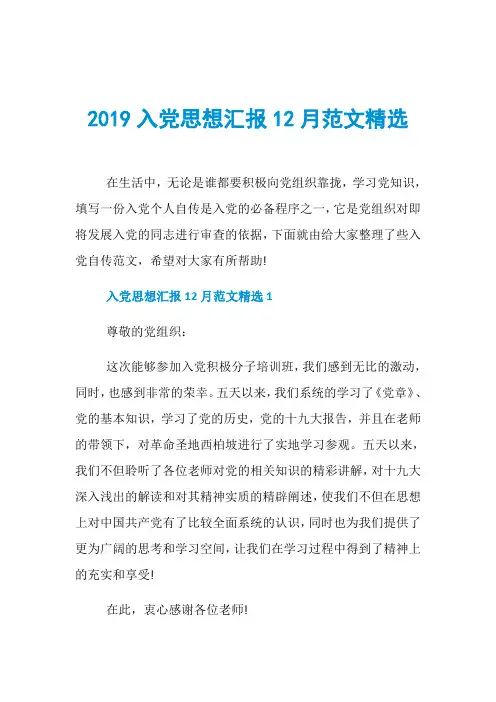 2019 入党思想汇报 12 月范文精选

在生活中，无论是谁都要积极向党组织靠拢，学习党知识，填写一份入党个人自传是入党的必备程序之一，它是党组织对即将发展入党的同志进行审查的依据，下面就由给大家整理了些入党自传范文，希望对大家有所帮助!

入党思想汇报 12 月范文精选 1

尊敬的党组织：

这次能够参加入党积极分子培训班，我们感到无比的激动，同时，也感到非常的荣幸。五天以来，我们系统的学习了《党章》、党的基本知识，学习了党的历史，党的十九大报告，并且在老师的带领下，对革命圣地西柏坡进行了实地学习参观。五天以来，我们不但聆听了各位老师对党的相关知识的精彩讲解，对十九大深入浅出的解读和对其精神实质的精辟阐述，使我们不但在思想上对中国共产党有了比较全面系统的认识，同时也为我们提供了更为广阔的思考和学习空间，让我们在学习过程中得到了精神上的充实和享受!

在此，衷心感谢各位老师!